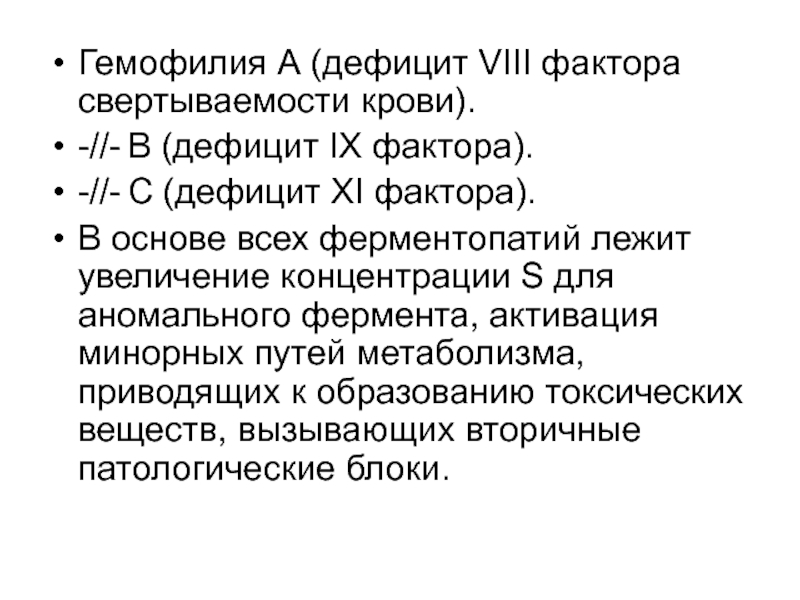 • Гемофилия А (дефицит VIII фактора свертываемости крови).

• -//- В (дефицит IX фактора).

• -//- С (дефицит XI фактора).

• В основе всех ферментопатий лежит увеличение концентрации S для аномального фермента, активация минорных путей метаболизма, приводящих к образованию токсических веществ, вызывающих вторичные патологические блоки.